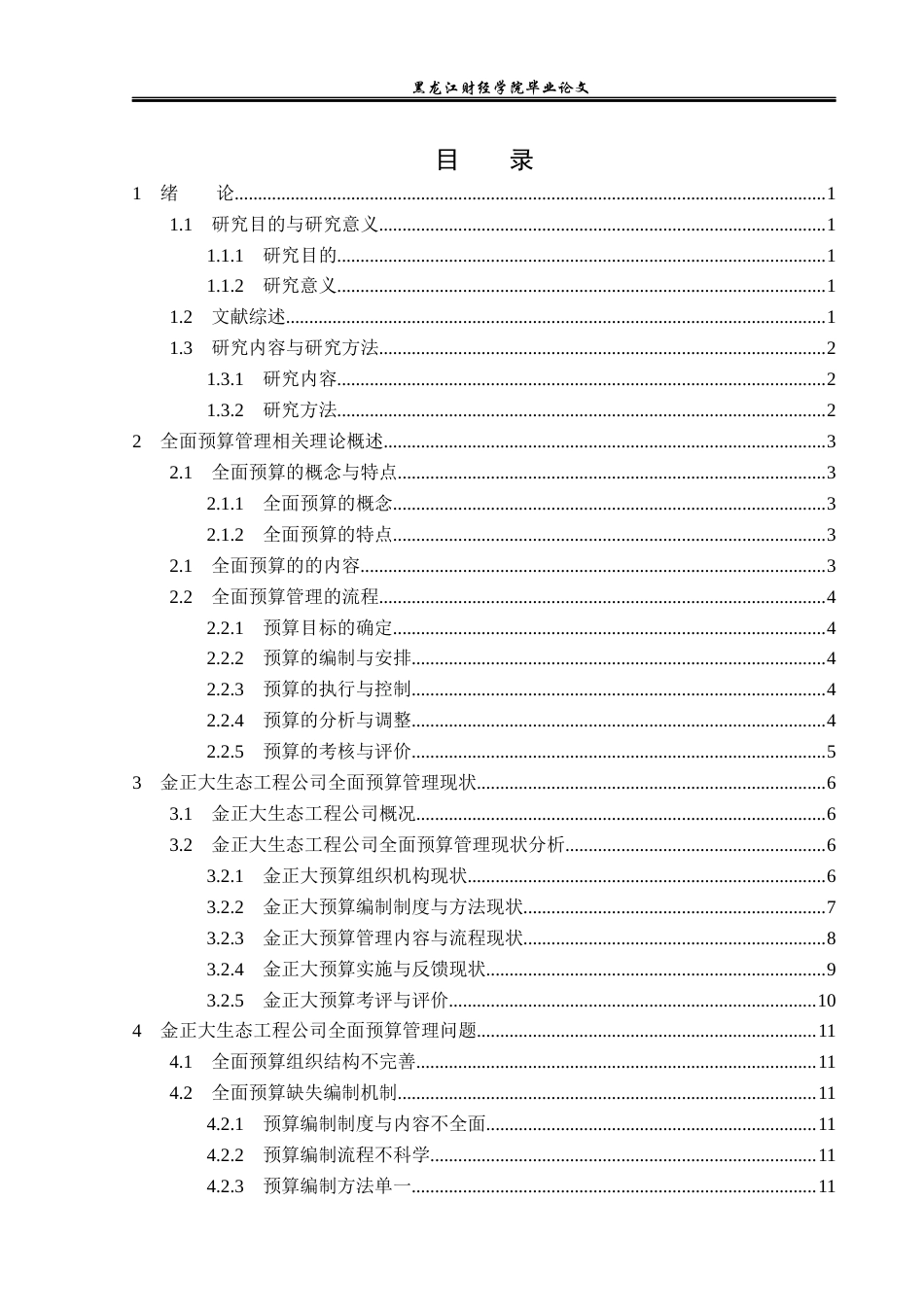 黑龙江财经学院毕业论文

目 录

1 绪 论 1

1.1 研究目的与研究意义 1

1.1.1 研究目的 1

1.1.2 研究意义 1

1.2 文献综述 1

1.3 研究内容与研究方法 2

1.3.1 研究内容 2

1.3.2 研究方法 2

2 全面预算管理相关理论概述 3

2.1 全面预算的概念与特点 3

2.1.1 全面预算的概念 3

2.1.2 全面预算的特点 3

2.1 全面预算的的内容 3

2.2 全面预算管理的流程 4

2.2.1 预算目标的确定 4

2.2.2 预算的编制与安排 4

2.2.3 预算的执行与控制 4

2.2.4 预算的分析与调整 4

2.2.5 预算的考核与评价 5

3 金正大生态工程公司全面预算管理现状 6

3.1 金正大生态工程公司概况 6

3.2 金正大生态工程公司全面预算管理现状分析 6

3.2.1 金正大预算组织机构现状 6

3.2.2 金正大预算编制制度与方法现状 7

3.2.3 金正大预算管理内容与流程现状 8

3.2.4 金正大预算实施与反馈现状 9

3.2.5 金正大预算考评与评价 10

4 金正大生态工程公司全面预算管理问题 11

4.1 全面预算组织结构不完善 11

4.2 全面预算缺失编制机制 11

4.2.1 预算编制制度与内容不全面 11

4.2.2 预算编制流程不科学 11

4.2.3 预算编制方法单一 11